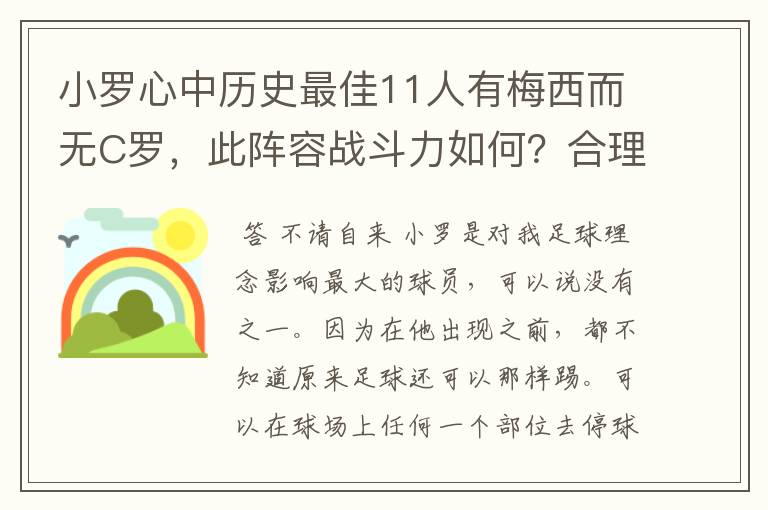 小罗心中历史最佳11人有梅西而无C罗，此阵容战斗力如何？合理

答 不请自来 小罗是对我足球理念影响最大的球员，可以说没有之一。因为在他出现之前，都不知道原来足球还可以那样踢。可以在球场上任何一个部位去停球